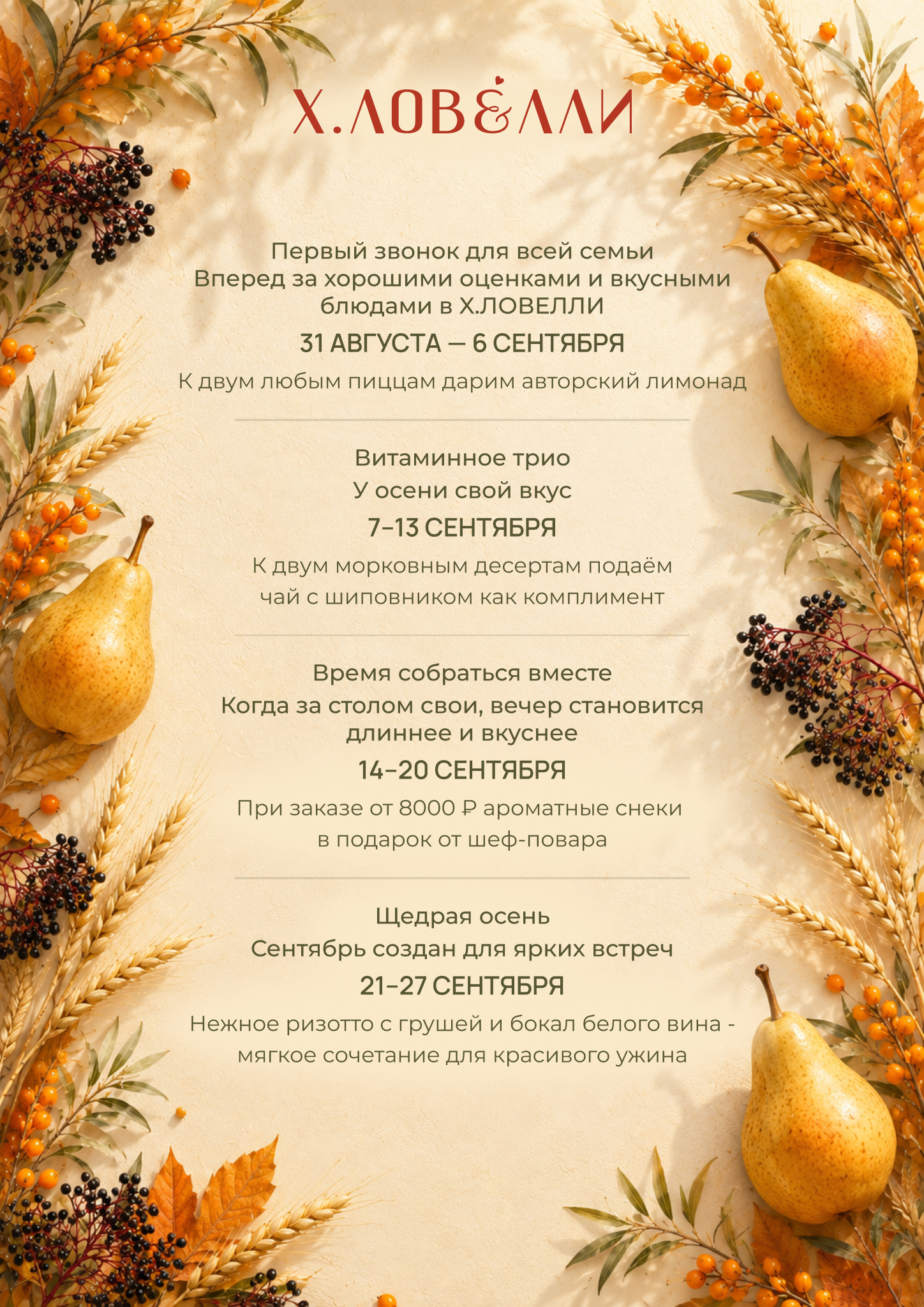 Х.ЛОВЕЛЛИ

Первый звонок для всей семьи
Вперед за хорошими оценками и вкусными блюдами в Х.ЛОВЕЛЛИ

31 АВГУСТА — 6 СЕНТЯБРЯ

К двум любым пиццам дарим авторский лимонад

Витаминное трио
У осени свой вкус

7–13 СЕНТЯБРЯ

К двум морковным десертам подаём чай с шиповником как комплимент

Время собраться вместе
Когда за столом свои, вечер становится длиннее и вкуснее

14–20 СЕНТЯБРЯ

При заказе от 8000 ₽ ароматные снеки в подарок от шеф-повара

Щедрая осень
Сентябрь создан для ярких встреч

21–27 СЕНТЯБРЯ

Нежное ризотто с грушей и бокал белого вина - мягкое сочетание для красивого ужина